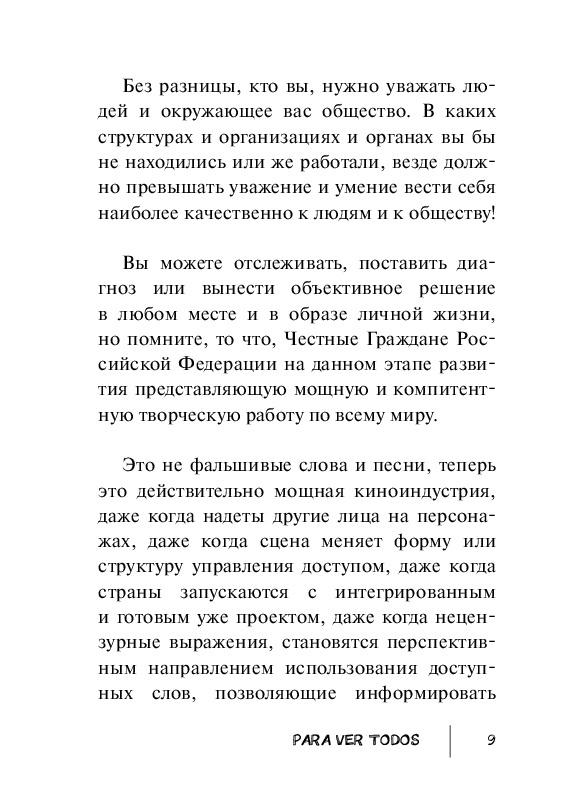 Без разницы, кто вы, нужно уважать людей и окружающее вас общество. В каких структурах и организациях и органах вы бы не находились или же работали, везде должно превышать уважение и умение вести себя наиболее качественно к людям и к обществу!

Вы можете отслеживать, поставить диагноз или вынести объективное решение в любом месте и в образе личной жизни, но помните, то что, Честные Граждане Российской Федерации на данном этапе развития представляющую мощную и компитентную творческую работу по всему миру.

Это не фальшивые слова и песни, теперь это действительно мощная киноиндустрия, даже когда надеты другие лица на персонажах, даже когда сцена меняет форму или структуру управления доступом, даже когда страны запускаются с интегрированным и готовым уже проектом, даже когда нецензурные выражения, становятся перспективным направлением использования доступных слов, позволяющие информировать

PARA VER TODOS 9